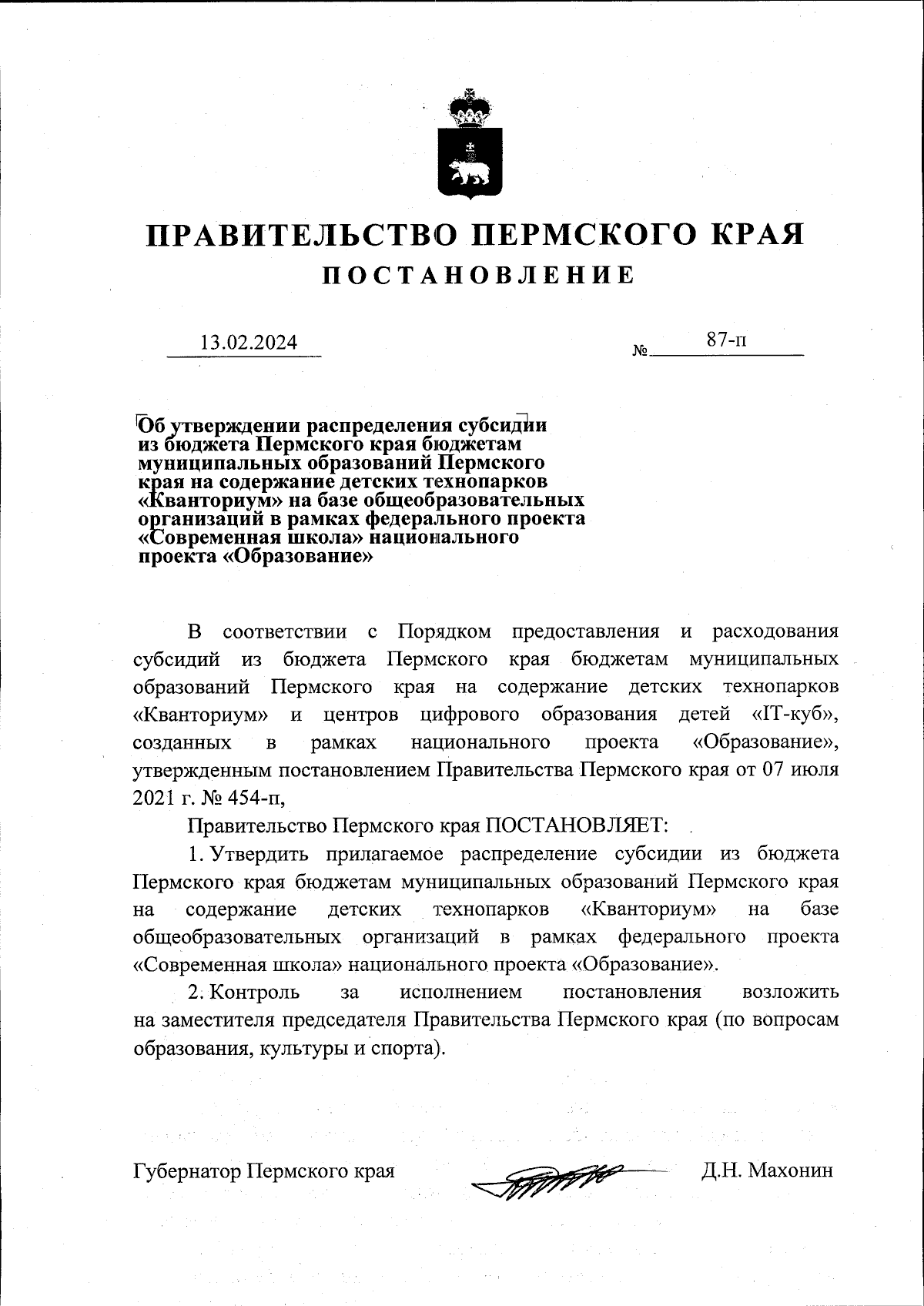 ПРАВИТЕЛЬСТВО ПЕРМСКОГО КРАЯ

ПОСТАНОВЛЕНИЕ

13.02.2024 № 87-п

Об утверждении распределения субсидии из бюджета Пермского края бюджетам муниципальных образований Пермского края на содержание детских технопарков «Кванториум» на базе общеобразовательных организаций в рамках федерального проекта «Современная школа» национального проекта «Образование»

В соответствии с Порядком предоставления и расходования субсидий из бюджета Пермского края бюджетам муниципальных образований Пермского края на содержание детских технопарков «Кванториум» и центров цифрового образования детей «IT-куб», созданных в рамках национального проекта «Образование», утвержденным постановлением Правительства Пермского края от 07 июля 2021 г. № 454-п,

Правительство Пермского края ПОСТАНОВЛЯЕТ:

1. Утвердить прилагаемое распределение субсидии из бюджета Пермского края бюджетам муниципальных образований Пермского края на содержание детских технопарков «Кванториум» на базе общеобразовательных организаций в рамках федерального проекта «Современная школа» национального проекта «Образование».

2. Контроль за исполнением постановления возложить на заместителя председателя Правительства Пермского края (по вопросам образования, культуры и спорта).

Губернатор Пермского края Д.Н. Махонин